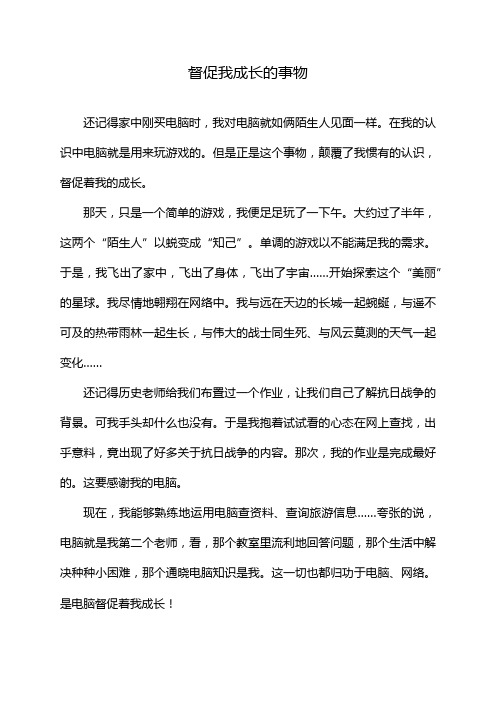 督促我成长的事物

还记得家中刚买电脑时，我对电脑就如俩陌生人见面一样。在我的认识中电脑就是用来玩游戏的。但是正是这个事物，颠覆了我惯有的认识，督促着我的成长。

那天，只是一个简单的游戏，我便足足玩了一下午。大约过了半年，这两个“陌生人”以蜕变成“知己”。单调的游戏以不能满足我的需求。于是，我飞出了家中，飞出了身体，飞出了宇宙……开始探索这个“美丽”的星球。我尽情地翱翔在网络中。我与远在天边的长城一起蜿蜒，与遥不可及的热带雨林一起生长，与伟大的战士同生死、与风云莫测的天气一起变化……

还记得历史老师给我们布置过一个作业，让我们自己了解抗日战争的背景。可我手头却什么也没有。于是我抱着试试看的心态在网上查找，出乎意料，竟出现了好多关于抗日战争的内容。那次，我的作业是完成最好的。这要感谢我的电脑。

现在，我能够熟练地运用电脑查资料、查询旅游信息……夸张的说，电脑就是我第二个老师，看，那个教室里流利地回答问题，那个生活中解决种种小困难，那个通晓电脑知识是我。这一切也都归功于电脑、网络。是电脑督促着我成长！